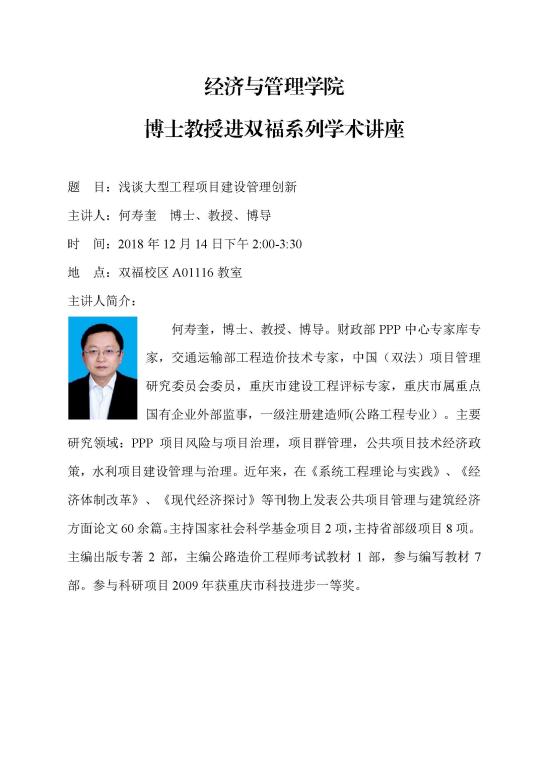 经济与管理学院

博士教授进双福系列学术讲座

题　目：浅谈大型工程项目建设管理创新

主讲人：何寿奎　博士、教授、博导

时　间：2018 年 12 月 14 日下午 2:00-3:30

地　点：双福校区 A01116 教室

主讲人简介：

何寿奎，博士、教授、博导。财政部 PPP 中心专家库专家，交通运输部工程造价技术专家，中国（双法）项目管理研究委员会委员，重庆市建设工程评标专家，重庆市属重点国有企业外部监事，一级注册建造师(公路工程专业）。主要研究领域：PPP 项目风险与项目治理，项目群管理，公共项目技术经济政策，水利项目建设管理与治理。近年来，在《系统工程理论与实践》、《经济体制改革》、《现代经济探讨》等刊物上发表公共项目管理与建筑经济方面论文 60 余篇。主持国家社会科学基金项目 2 项，主持省部级项目 8 项。主编出版专著 2 部，主编公路造价工程师考试教材 1 部，参与编写教材 7 部。参与科研项目 2009 年获重庆市科技进步一等奖。